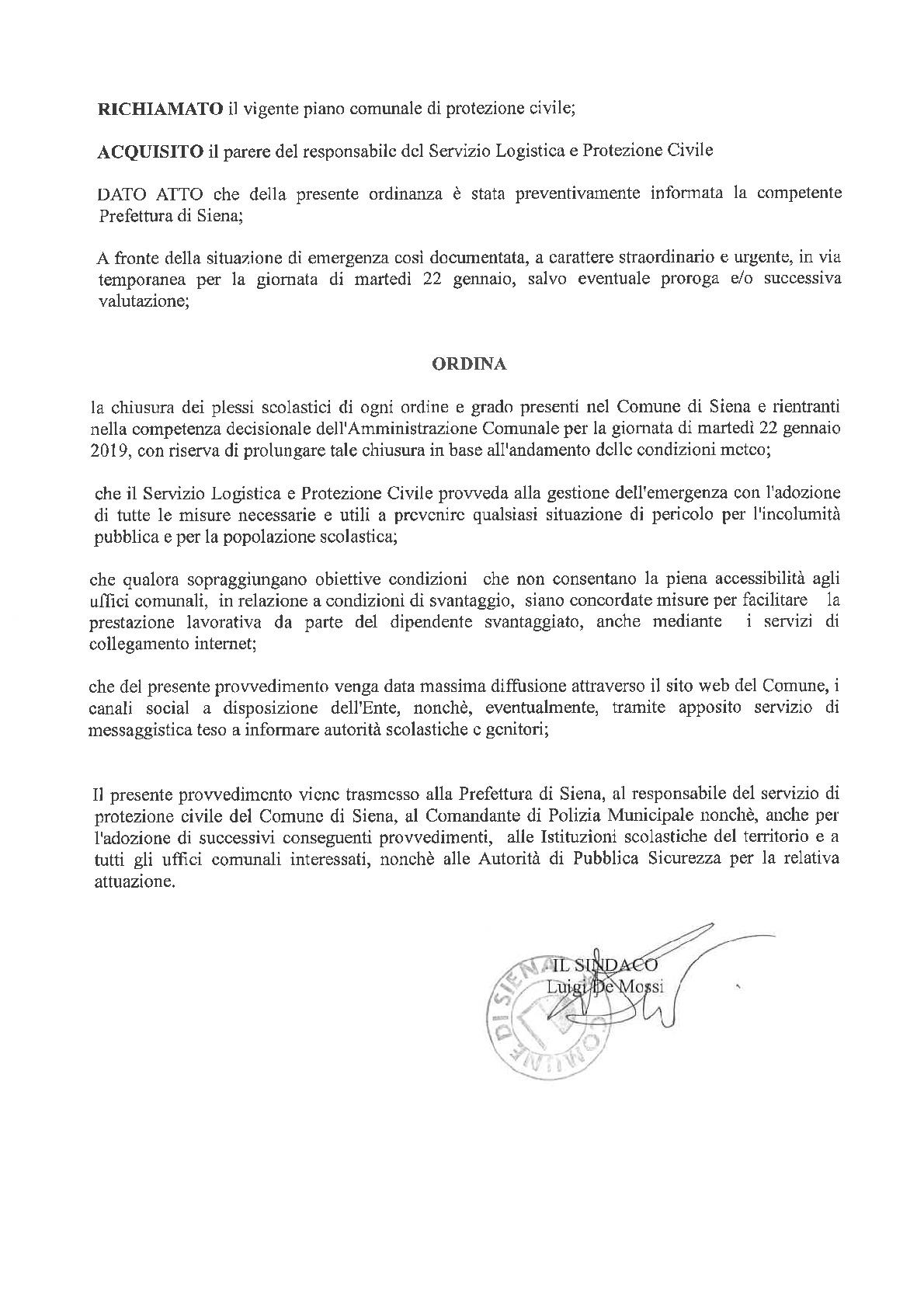 RICHIAMATO il vigente piano comunale di protezione civile;

ACQUISITO il parere del responsabile del Servizio Logistica e Protezione Civile

DATO ATTO che della presente ordinanza è stata preventivamente informata la competente Prefettura di Siena;

A fronte della situazione di emergenza così documentata, a carattere straordinario e urgente, in via temporanea per la giornata di martedì 22 gennaio, salvo eventuale proroga e/o successiva valutazione;

ORDINA

la chiusura dei plessi scolastici di ogni ordine e grado presenti nel Comune di Siena e rientranti nella competenza decisionale dell'Amministrazione Comunale per la giornata di martedì 22 gennaio 2019, con riserva di prolungare tale chiusura in base all'andamento delle condizioni meteo;

che il Servizio Logistica e Protezione Civile provveda alla gestione dell'emergenza con l'adozione di tutte le misure necessarie e utili a prevenire qualsiasi situazione di pericolo per l'incolumità pubblica e per la popolazione scolastica;

che qualora sopraggiungano obiettive condizioni che non consentano la piena accessibilità agli uffici comunali, in relazione a condizioni di svantaggio, siano concordate misure per facilitare la prestazione lavorativa da parte del dipendente svantaggiato, anche mediante i servizi di collegamento internet;

che del presente provvedimento venga data massima diffusione attraverso il sito web del Comune, i canali social a disposizione dell'Ente, nonchè, eventualmente, tramite apposito servizio di messaggistica teso a informare autorità scolastiche e genitori;

Il presente provvedimento viene trasmesso alla Prefettura di Siena, al responsabile del servizio di protezione civile del Comune di Siena, al Comandante di Polizia Municipale nonchè, anche per l'adozione di successivi conseguenti provvedimenti, alle Istituzioni scolastiche del territorio e a tutti gli uffici comunali interessati, nonchè alle Autorità di Pubblica Sicurezza per la relativa attuazione.

IL SINDACO
Luigi De Mossi

COMUNE DI SIENA